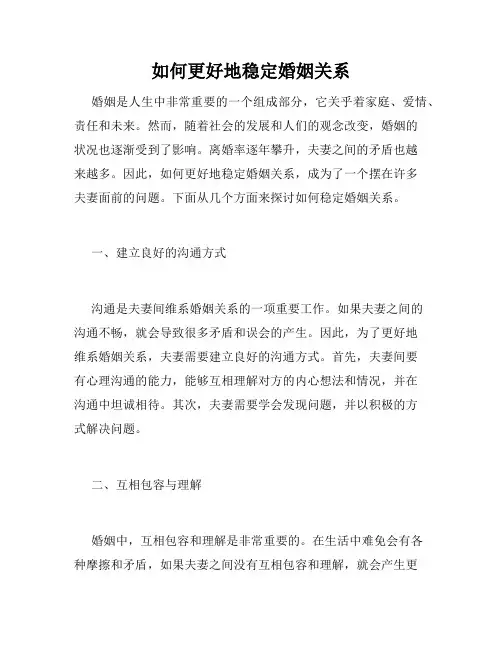 如何更好地稳定婚姻关系

婚姻是人生中非常重要的一个组成部分，它关乎着家庭、爱情、责任和未来。然而，随着社会的发展和人们的观念改变，婚姻的状况也逐渐受到了影响。离婚率逐年攀升，夫妻之间的矛盾也越来越多。因此，如何更好地稳定婚姻关系，成为了一个摆在许多夫妻面前的问题。下面从几个方面来探讨如何稳定婚姻关系。

一、建立良好的沟通方式

沟通是夫妻间维系婚姻关系的一项重要工作。如果夫妻之间的沟通不畅，就会导致很多矛盾和误会的产生。因此，为了更好地维系婚姻关系，夫妻需要建立良好的沟通方式。首先，夫妻间要有心理沟通的能力，能够互相理解对方的内心想法和情况，并在沟通中坦诚相待。其次，夫妻需要学会发现问题，并以积极的方式解决问题。

二、互相包容与理解

婚姻中，互相包容和理解是非常重要的。在生活中难免会有各种摩擦和矛盾，如果夫妻之间没有互相包容和理解，就会产生更